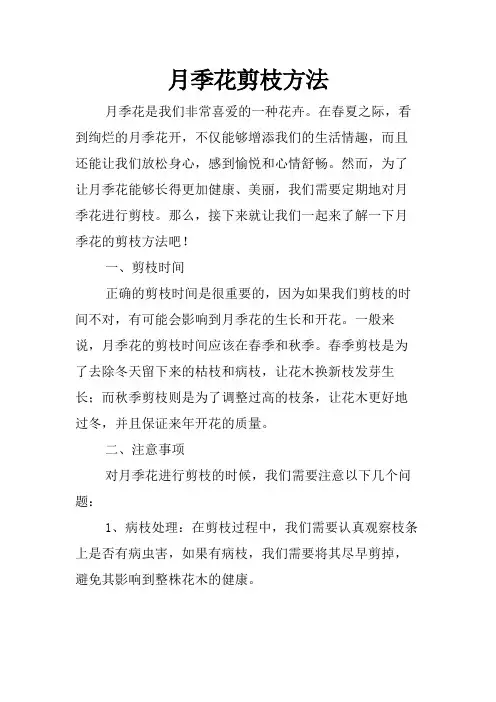 月季花剪枝方法

月季花是我们非常喜爱的一种花卉。在春夏之际，看到绚烂的月季花开，不仅能够增添我们的生活情趣，而且还能让我们放松身心，感到愉悦和心情舒畅。然而，为了让月季花能够长得更加健康、美丽，我们需要定期地对月季花进行剪枝。那么，接下来就让我们一起来了解一下月季花的剪枝方法吧！

一、剪枝时间

正确的剪枝时间是很重要的，因为如果我们剪枝的时间不对，有可能会影响到月季花的生长和开花。一般来说，月季花的剪枝时间应该在春季和秋季。春季剪枝是为了去除冬天留下来的枯枝和病枝，让花木换新枝发芽生长；而秋季剪枝则是为了调整过高的枝条，让花木更好地过冬，并且保证来年开花的质量。

二、注意事项

对月季花进行剪枝的时候，我们需要注意以下几个问题：

1、病枝处理：在剪枝过程中，我们需要认真观察枝条上是否有病虫害，如果有病枝，我们需要将其尽早剪掉，避免其影响到整株花木的健康。